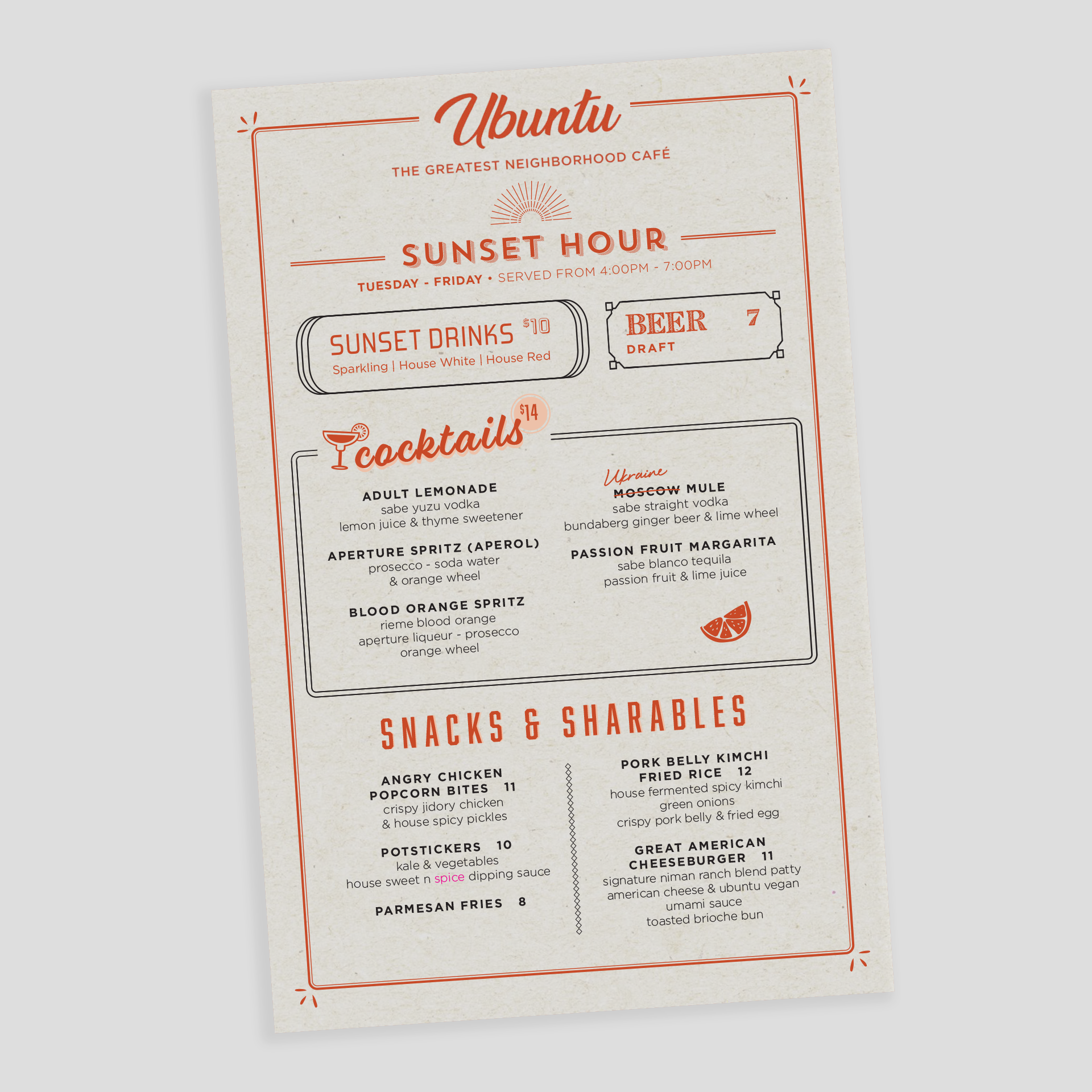 Ubuntu

THE GREATEST NEIGHBORHOOD CAFÉ

SUNSET HOUR

TUESDAY - FRIDAY • SERVED FROM 4:00PM - 7:00PM

SUNSET DRINKS $10
Sparkling | House White | House Red

BEER 7
DRAFT

cocktails $14

ADULT LEMONADE
sabe yuzu vodka
lemon juice & thyme sweetener

APERTURE SPRITZ (APEROL)
prosecco - soda water
& orange wheel

BLOOD ORANGE SPRITZ
rieme blood orange
aperture liqueur - prosecco
orange wheel

Ukraine
MOSCOW MULE
sabe straight vodka
bundaberg ginger beer & lime wheel

PASSION FRUIT MARGARITA
sabe blanco tequila
passion fruit & lime juice

SNACKS & SHARABLES

ANGRY CHICKEN
POPCORN BITES 11
crispy jidory chicken
& house spicy pickles

POTSTICKERS 10
kale & vegetables
house sweet n spice dipping sauce

PARMESAN FRIES 8

PORK BELLY KIMCHI
FRIED RICE 12
house fermented spicy kimchi
green onions
crispy pork belly & fried egg

GREAT AMERICAN
CHEESEBURGER 11
signature niman ranch blend patty
american cheese & ubuntu vegan
umami sauce
toasted brioche bun